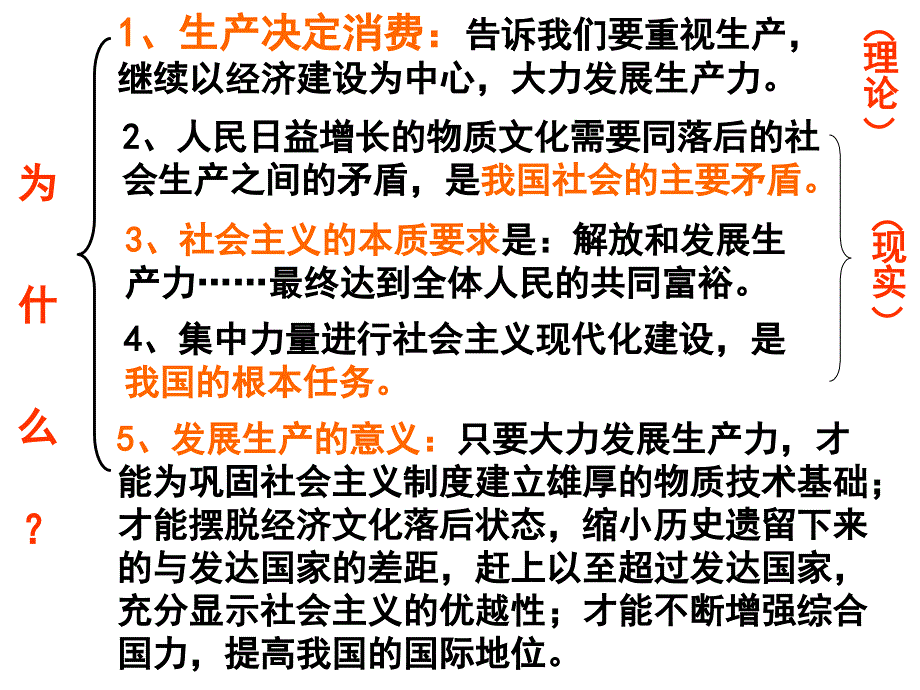 为什么？

1、生产决定消费：告诉我们要重视生产，继续以经济建设为中心，大力发展生产力。

（理论）

2、人民日益增长的物质文化需要同落后的社会生产之间的矛盾，是我国社会的主要矛盾。

3、社会主义的本质要求是：解放和发展生产力……最终达到全体人民的共同富裕。

4、集中力量进行社会主义现代化建设，是我国的根本任务。

（现实）

5、发展生产的意义：只要大力发展生产力，才能为巩固社会主义制度建立雄厚的物质技术基础；才能摆脱经济文化落后状态，缩小历史遗留下来的与发达国家的差距，赶上以至超过发达国家，充分显示社会主义的优越性；才能不断增强综合国力，提高我国的国际地位。